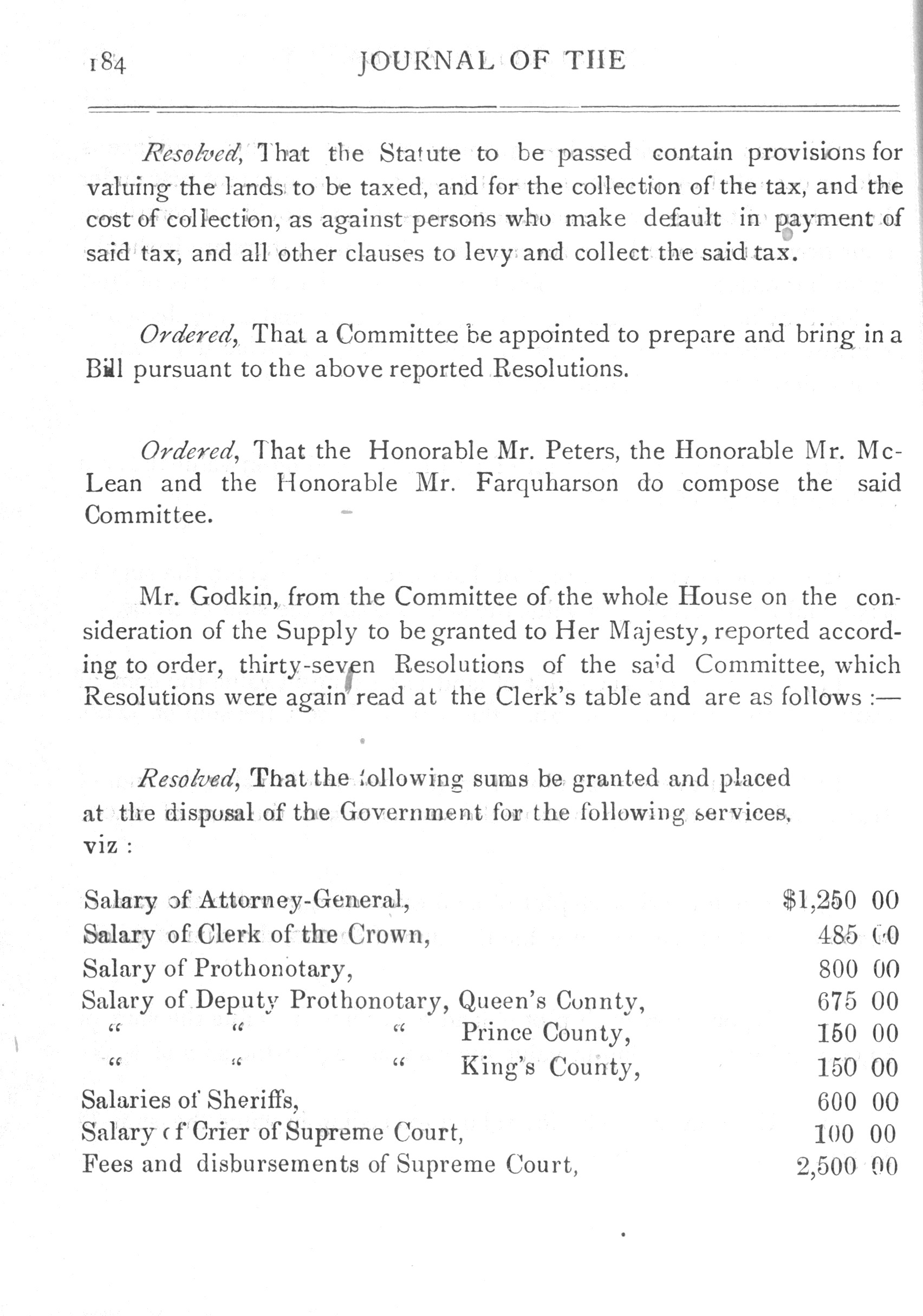 184 JOURNAL OF THE

Resolved, That the Statute to be passed contain provisions for valuing the lands to be taxed, and for the collection of the tax, and the cost of collection, as against persons who make default in payment of said tax, and all other clauses to levy and collect the said tax.

Ordered, That a Committee be appointed to prepare and bring in a Bill pursuant to the above reported Resolutions.

Ordered, That the Honorable Mr. Peters, the Honorable Mr. McLean and the Honorable Mr. Farquharson do compose the said Committee.

Mr. Godkin, from the Committee of the whole House on the consideration of the Supply to be granted to Her Majesty, reported according to order, thirty-seven Resolutions of the said Committee, which Resolutions were again read at the Clerk's table and are as follows :—

Resolved, That the following sums be granted and placed at the disposal of the Government for the following services, viz :

| | |
|---|---|
| Salary of Attorney-General, | $1,250 00 |
| Salary of Clerk of the Crown, | 485 00 |
| Salary of Prothonotary, | 800 00 |
| Salary of Deputy Prothonotary, Queen's Connty, | 675 00 |
| " " " Prince County, | 150 00 |
| " " " King's County, | 150 00 |
| Salaries of Sheriffs, | 600 00 |
| Salary of Crier of Supreme Court, | 100 00 |
| Fees and disbursements of Supreme Court, | 2,500 00 |